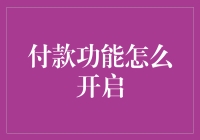 付款功能怎么开启